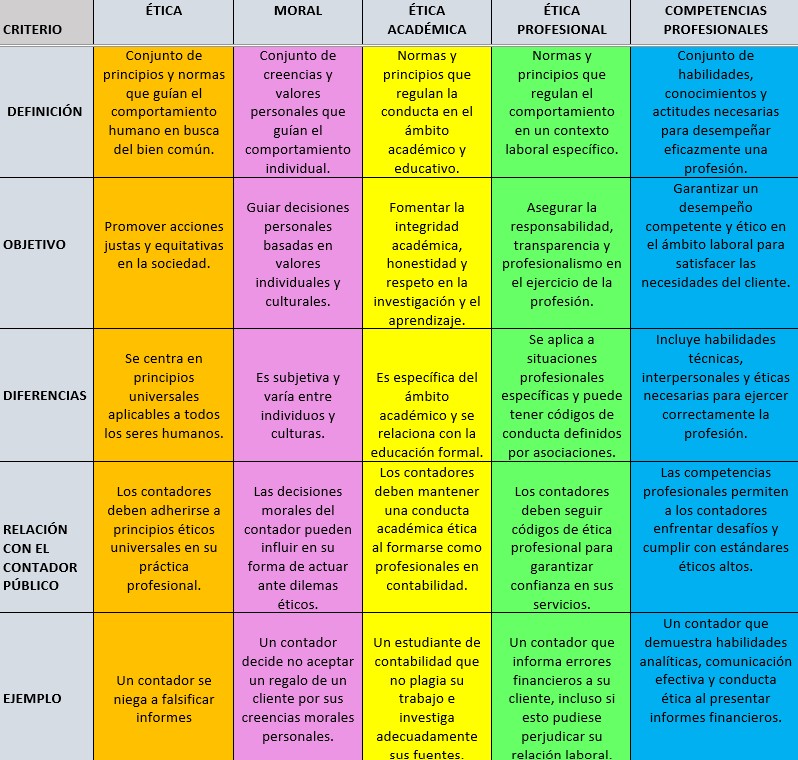 | CRITERIO | ÉTICA | MORAL | ÉTICA ACADÉMICA | ÉTICA PROFESIONAL | COMPETENCIAS PROFESIONALES |
|---|---|---|---|---|---|
| DEFINICIÓN | Conjunto de principios y normas que guían el comportamiento humano en busca del bien común. | Conjunto de creencias y valores personales que guían el comportamiento individual. | Normas y principios que regulan la conducta en el ámbito académico y educativo. | Normas y principios que regulan el comportamiento en un contexto laboral específico. | Conjunto de habilidades, conocimientos y actitudes necesarias para desempeñar eficazmente una profesión. |
| OBJETIVO | Promover acciones justas y equitativas en la sociedad. | Guiar decisiones personales basadas en valores individuales y culturales. | Fomentar la integridad académica, honestidad y respeto en la investigación y el aprendizaje. | Asegurar la responsabilidad, transparencia y profesionalismo en el ejercicio de la profesión. | Garantizar un desempeño competente y ético en el ámbito laboral para satisfacer las necesidades del cliente. |
| DIFERENCIAS | Se centra en principios universales aplicables a todos los seres humanos. | Es subjetiva y varía entre individuos y culturas. | Es específica del ámbito académico y se relaciona con la educación formal. | Se aplica a situaciones profesionales específicas y puede tener códigos de conducta definidos por asociaciones. | Incluye habilidades técnicas, interpersonales y éticas necesarias para ejercer correctamente la profesión. |
| RELACIÓN CON EL CONTADOR PÚBLICO | Los contadores deben adherirse a principios éticos universales en su práctica profesional. | Las decisiones morales del contador pueden influir en su forma de actuar ante dilemas éticos. | Los contadores deben mantener una conducta académica ética al formarse como profesionales en contabilidad. | Los contadores deben seguir códigos de ética profesional para garantizar confianza en sus servicios. | Las competencias profesionales permiten a los contadores enfrentar desafíos y cumplir con estándares éticos altos. |
| EJEMPLO | Un contador se niega a falsificar informes | Un contador decide no aceptar un regalo de un cliente por sus creencias morales personales. | Un estudiante de contabilidad que no plagia su trabajo e investiga adecuadamente sus fuentes. | Un contador que informa errores financieros a su cliente, incluso si esto pudiese perjudicar su relación laboral. | Un contador que demuestra habilidades analíticas, comunicación efectiva y conducta ética al presentar informes financieros. |